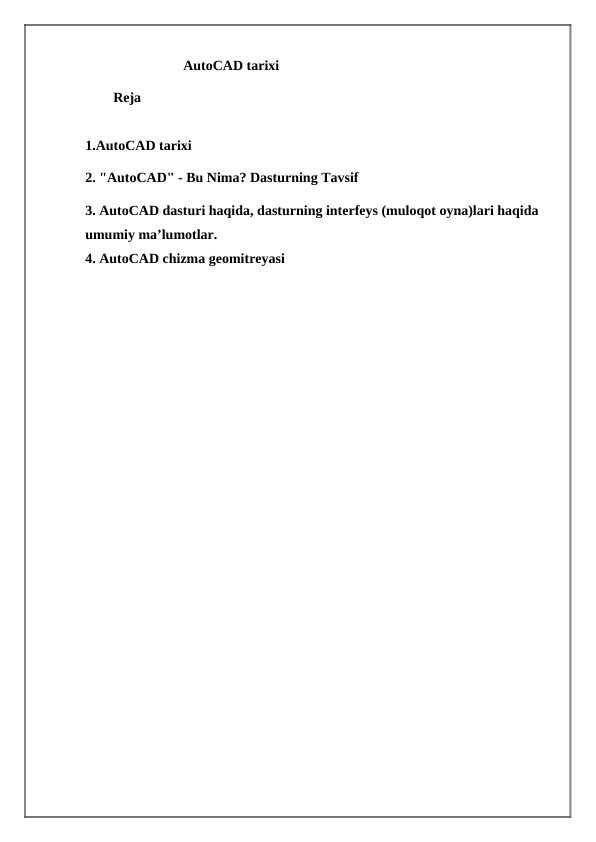 AutoCAD tarixi

Reja

1.AutoCAD tarixi

2. "AutoCAD" - Bu Nima? Dasturning Tavsif

3. AutoCAD dasturi haqida, dasturning interfeys (muloqot oyna)lari haqida umumiy ma’lumotlar.

4. AutoCAD chizma geomitreyasi